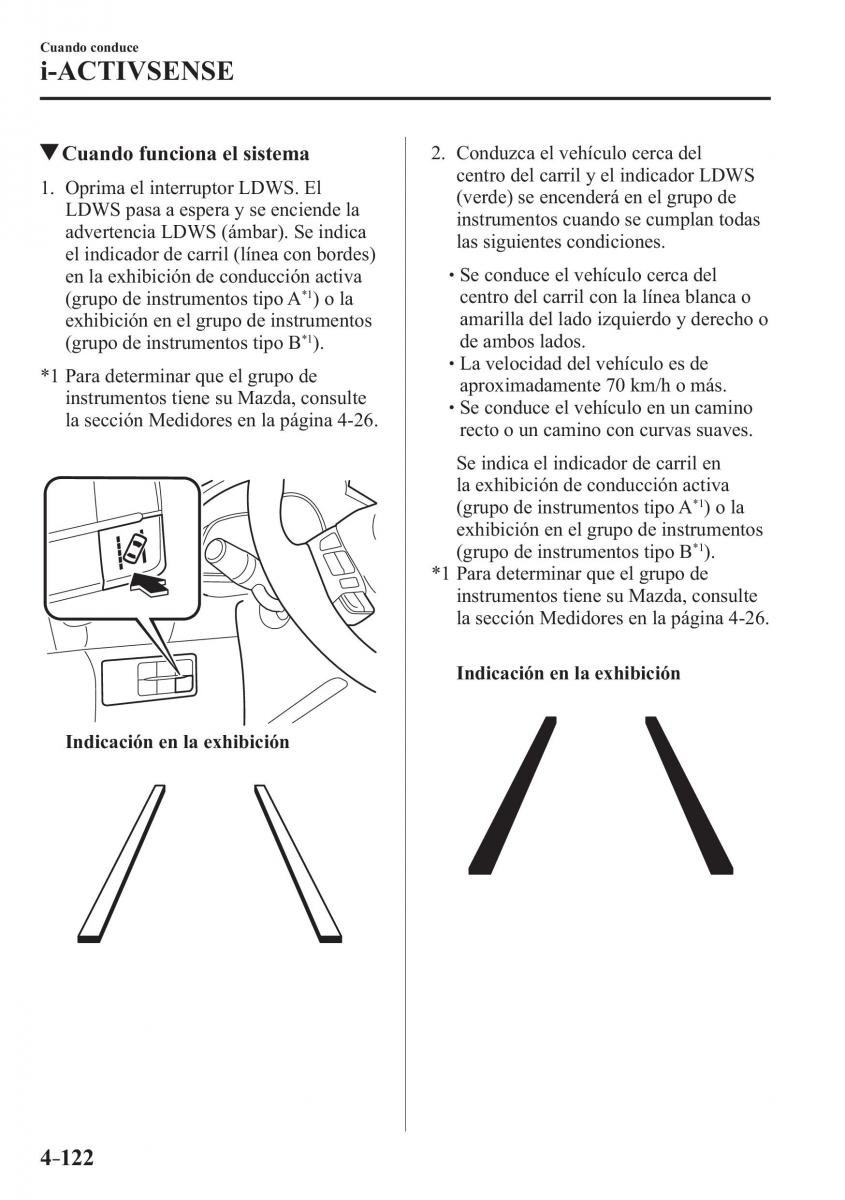 Cuando conduce
i-ACTIVSENSE

▼Cuando funciona el sistema

1. Oprima el interruptor LDWS. El LDWS pasa a espera y se enciende la advertencia LDWS (ámbar). Se indica el indicador de carril (línea con bordes) en la exhibición de conducción activa (grupo de instrumentos tipo A$^{*1}$) o la exhibición en el grupo de instrumentos (grupo de instrumentos tipo B$^{*1}$).

*1 Para determinar que el grupo de instrumentos tiene su Mazda, consulte la sección Medidores en la página 4-26.

Indicación en la exhibición

2. Conduzca el vehículo cerca del centro del carril y el indicador LDWS (verde) se encenderá en el grupo de instrumentos cuando se cumplan todas las siguientes condiciones.

• Se conduce el vehículo cerca del centro del carril con la línea blanca o amarilla del lado izquierdo y derecho o de ambos lados.
• La velocidad del vehículo es de aproximadamente 70 km/h o más.
• Se conduce el vehículo en un camino recto o un camino con curvas suaves.

Se indica el indicador de carril en la exhibición de conducción activa (grupo de instrumentos tipo A$^{*1}$) o la exhibición en el grupo de instrumentos (grupo de instrumentos tipo B$^{*1}$).

*1 Para determinar que el grupo de instrumentos tiene su Mazda, consulte la sección Medidores en la página 4-26.

Indicación en la exhibición

4-122